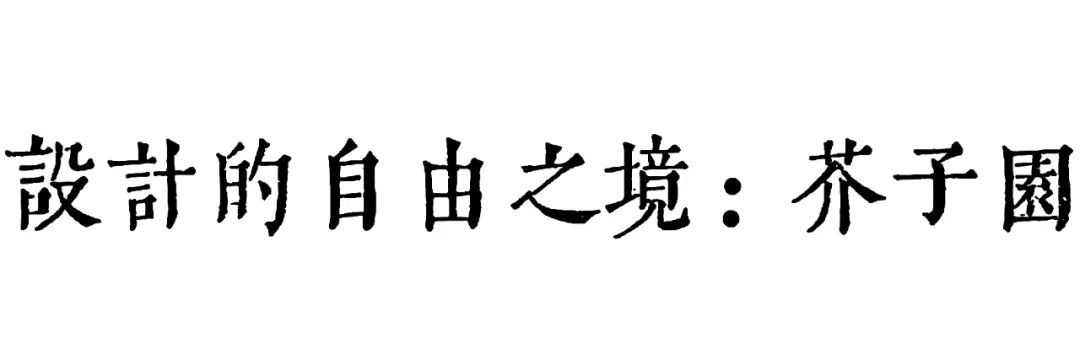 設計的自由之境：芥子園